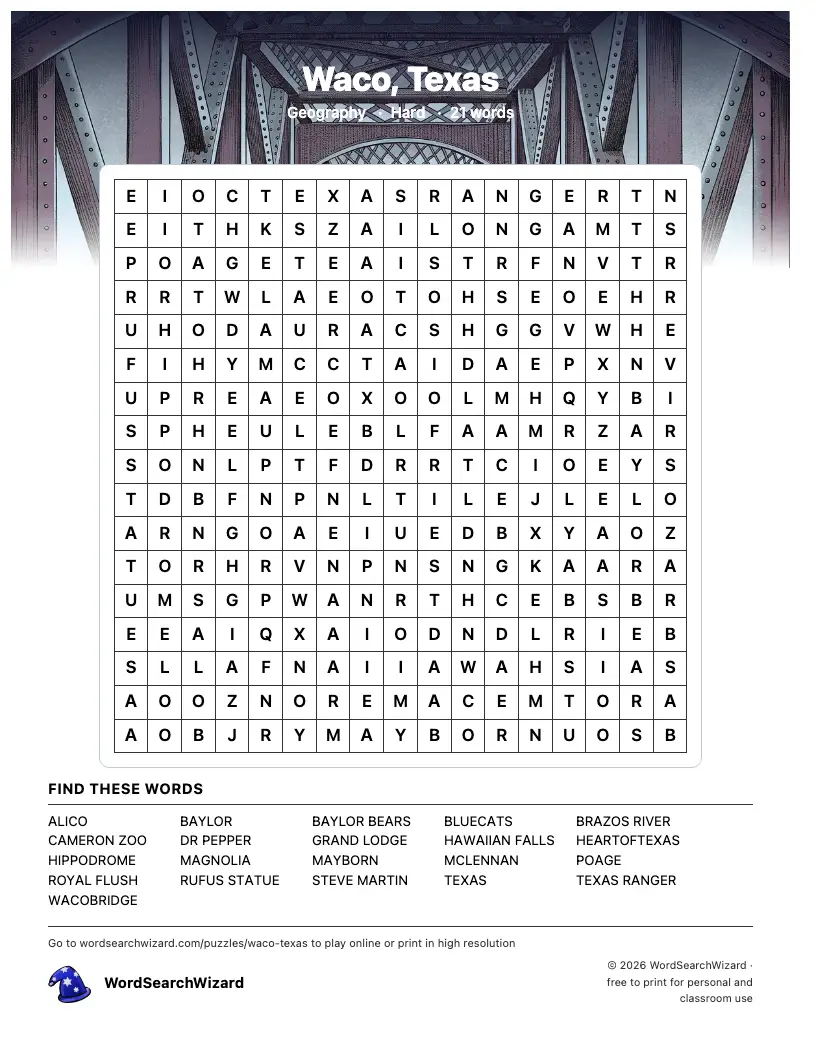 Waco, Texas

Geography · Hard · 21 words

| E | I | O | C | T | E | X | A | S | R | A | N | G | E | R | T | N |
|---|---|---|---|---|---|---|---|---|---|---|---|---|---|---|---|---|
| E | I | T | H | K | S | Z | A | I | L | O | N | G | A | M | T | S |
| P | O | A | G | E | T | E | A | I | S | T | R | F | N | V | T | R |
| R | R | T | W | L | A | E | O | T | O | H | S | E | O | E | H | R |
| U | H | O | D | A | U | R | A | C | S | H | G | G | V | W | H | E |
| F | I | H | Y | M | C | C | T | A | I | D | A | E | P | X | N | V |
| U | P | R | E | A | E | O | X | O | O | L | M | H | Q | Y | B | I |
| S | P | H | E | U | L | E | B | L | F | A | A | M | R | Z | A | R |
| S | O | N | L | P | T | F | D | R | R | T | C | I | O | E | Y | S |
| T | D | B | F | N | P | N | L | T | I | L | E | J | L | E | L | O |
| A | R | N | G | O | A | E | I | U | E | D | B | X | Y | A | O | Z |
| T | O | R | H | R | V | N | P | N | S | N | G | K | A | A | R | A |
| U | M | S | G | P | W | A | N | R | T | H | C | E | B | S | B | R |
| E | E | A | I | Q | X | A | I | O | D | N | D | L | R | I | E | B |
| S | L | L | A | F | N | A | I | I | A | W | A | H | S | I | A | S |
| A | O | O | Z | N | O | R | E | M | A | C | E | M | T | O | R | A |
| A | O | B | J | R | Y | M | A | Y | B | O | R | N | U | O | S | B |

FIND THESE WORDS

ALICO
CAMERON ZOO
HIPPODROME
ROYAL FLUSH
WACOBRIDGE

BAYLOR
DR PEPPER
MAGNOLIA
RUFUS STATUE

BAYLOR BEARS
GRAND LODGE
MAYBORN
STEVE MARTIN

BLUECATS
HAWAIIAN FALLS
MCLENNAN
TEXAS

BRAZOS RIVER
HEARTOFTEXAS
POAGE
TEXAS RANGER

Go to wordsearchwizard.com/puzzles/waco-texas to play online or print in high resolution

WordSearchWizard

© 2026 WordSearchWizard · free to print for personal and classroom use